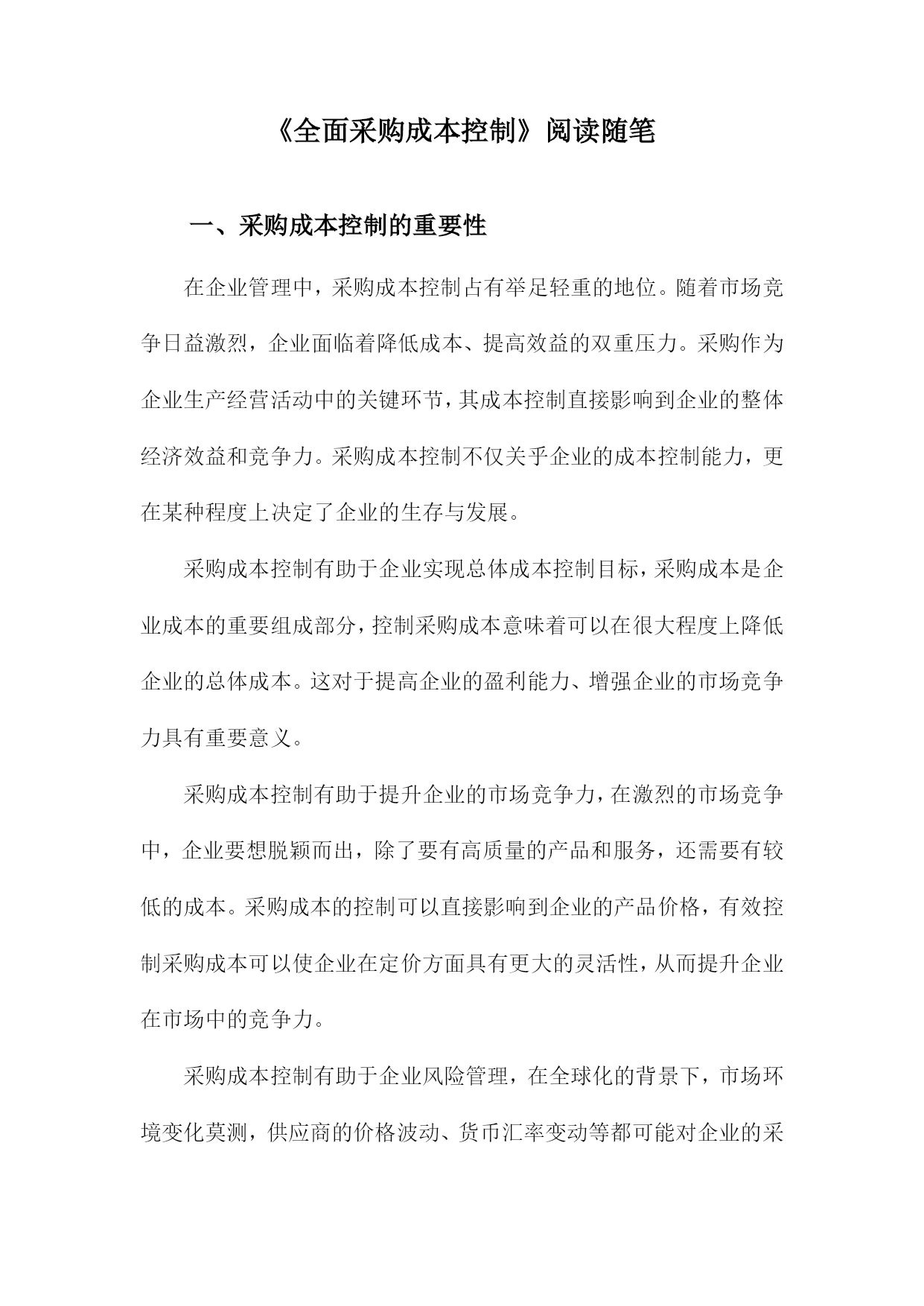 《全面采购成本控制》阅读随笔

一、采购成本控制的重要性

在企业管理中，采购成本控制占有举足轻重的地位。随着市场竞争日益激烈，企业面临着降低成本、提高效益的双重压力。采购作为企业生产经营活动中的关键环节，其成本控制直接影响到企业的整体经济效益和竞争力。采购成本控制不仅关乎企业的成本控制能力，更在某种程度上决定了企业的生存与发展。

采购成本控制有助于企业实现总体成本控制目标，采购成本是企业成本的重要组成部分，控制采购成本意味着可以在很大程度上降低企业的总体成本。这对于提高企业的盈利能力、增强企业的市场竞争力具有重要意义。

采购成本控制有助于提升企业的市场竞争力，在激烈的市场竞争中，企业要想脱颖而出，除了要有高质量的产品和服务，还需要有较低的成本。采购成本的控制可以直接影响到企业的产品价格，有效控制采购成本可以使企业在定价方面具有更大的灵活性，从而提升企业在市场中的竞争力。

采购成本控制有助于企业风险管理，在全球化的背景下，市场环境变化莫测，供应商的价格波动、货币汇率变动等都可能对企业的采